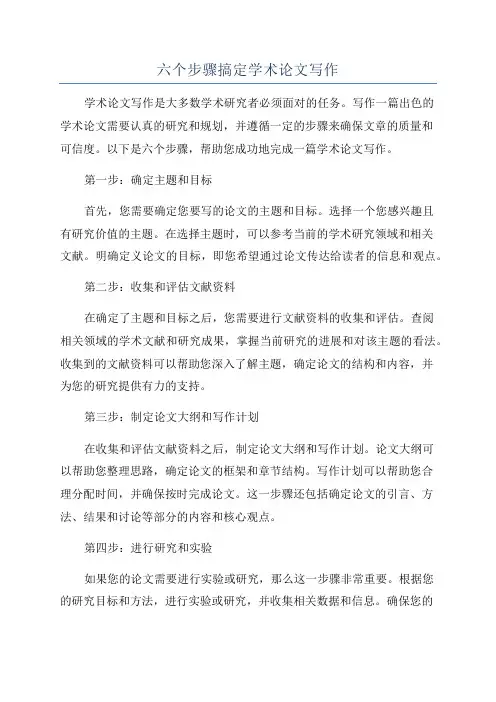 六个步骤搞定学术论文写作

学术论文写作是大多数学术研究者必须面对的任务。写作一篇出色的学术论文需要认真的研究和规划，并遵循一定的步骤来确保文章的质量和可信度。以下是六个步骤，帮助您成功地完成一篇学术论文写作。

第一步：确定主题和目标

首先，您需要确定您要写的论文的主题和目标。选择一个您感兴趣且有研究价值的主题。在选择主题时，可以参考当前的学术研究领域和相关文献。明确定义论文的目标，即您希望通过论文传达给读者的信息和观点。

第二步：收集和评估文献资料

在确定了主题和目标之后，您需要进行文献资料的收集和评估。查阅相关领域的学术文献和研究成果，掌握当前研究的进展和对该主题的看法。收集到的文献资料可以帮助您深入了解主题，确定论文的结构和内容，并为您的研究提供有力的支持。

第三步：制定论文大纲和写作计划

在收集和评估文献资料之后，制定论文大纲和写作计划。论文大纲可以帮助您整理思路，确定论文的框架和章节结构。写作计划可以帮助您合理分配时间，并确保按时完成论文。这一步骤还包括确定论文的引言、方法、结果和讨论等部分的内容和核心观点。

第四步：进行研究和实验

如果您的论文需要进行实验或研究，那么这一步骤非常重要。根据您的研究目标和方法，进行实验或研究，并收集相关数据和信息。确保您的